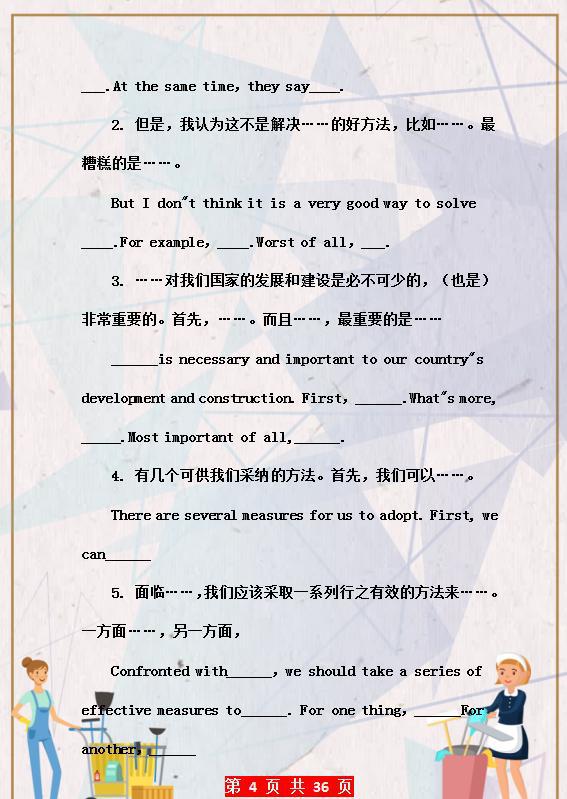 ___.At the same time, they say____.

2. 但是，我认为这不是解决……的好方法，比如……。最糟糕的是……。

But I don"t think it is a very good way to solve ____.For example, ____.Worst of all, ___.

3. ……对我们国家的发展和建设是必不可少的，（也是）非常重要的。首先，……。而且……，最重要的是……

______is necessary and important to our country"s development and construction. First, ______.What"s more, _____.Most important of all,______.

4. 有几个可供我们采纳的方法。首先，我们可以……。

There are several measures for us to adopt. First, we can______

5. 面临……,我们应该采取一系列行之有效的方法来……。一方面……，另一方面，

Confronted with______, we should take a series of effective measures to______. For one thing, ______For another, ______

第 4 页 共 36 页